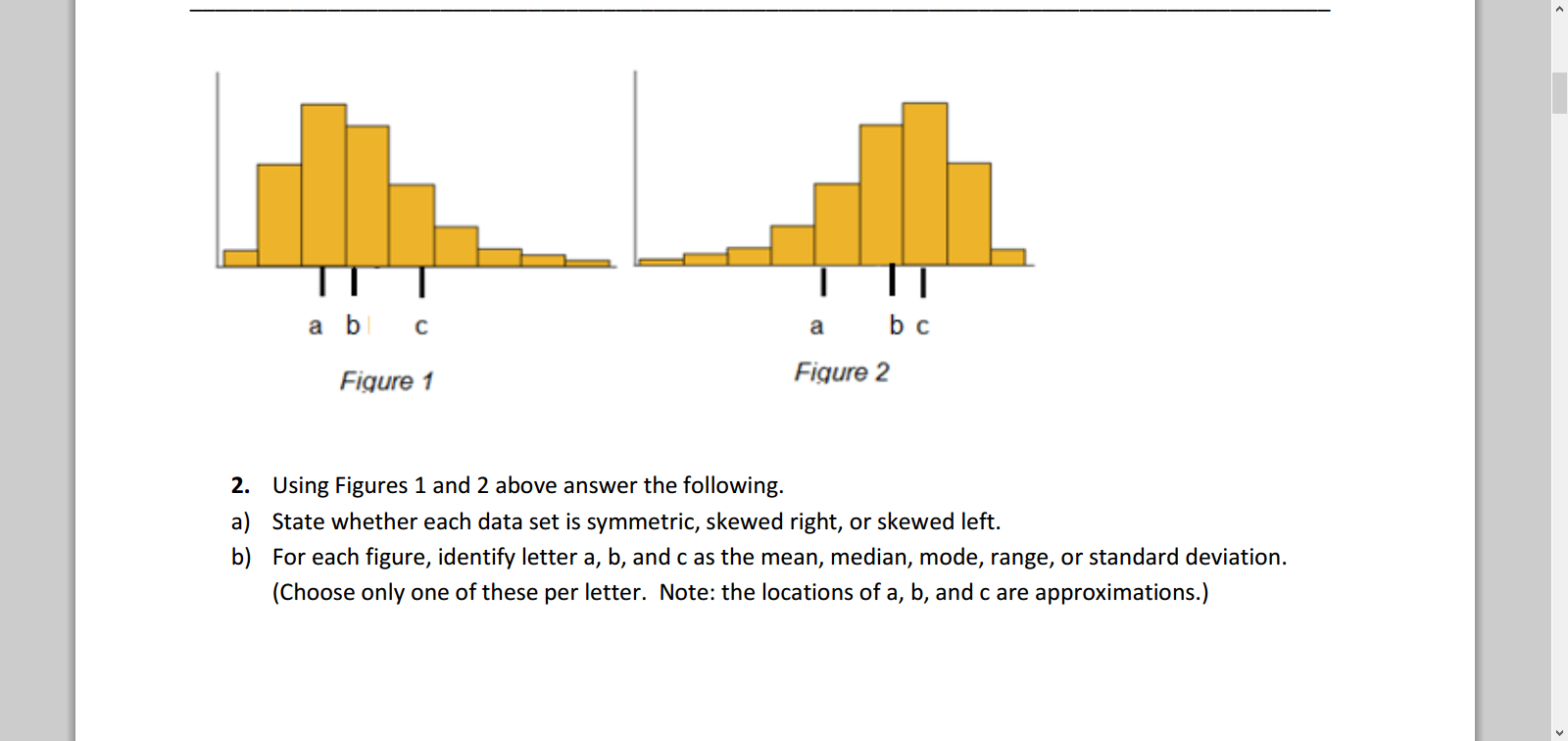 a b c

Figure 1

a b c

Figure 2

2. Using Figures 1 and 2 above answer the following.

a) State whether each data set is symmetric, skewed right, or skewed left.

b) For each figure, identify letter a, b, and c as the mean, median, mode, range, or standard deviation. (Choose only one of these per letter. Note: the locations of a, b, and c are approximations.)